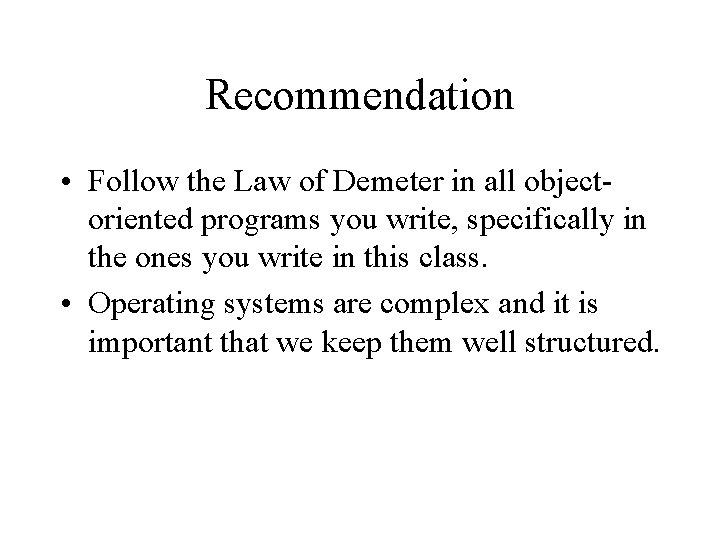 Recommendation

• Follow the Law of Demeter in all object-oriented programs you write, specifically in the ones you write in this class.

• Operating systems are complex and it is important that we keep them well structured.